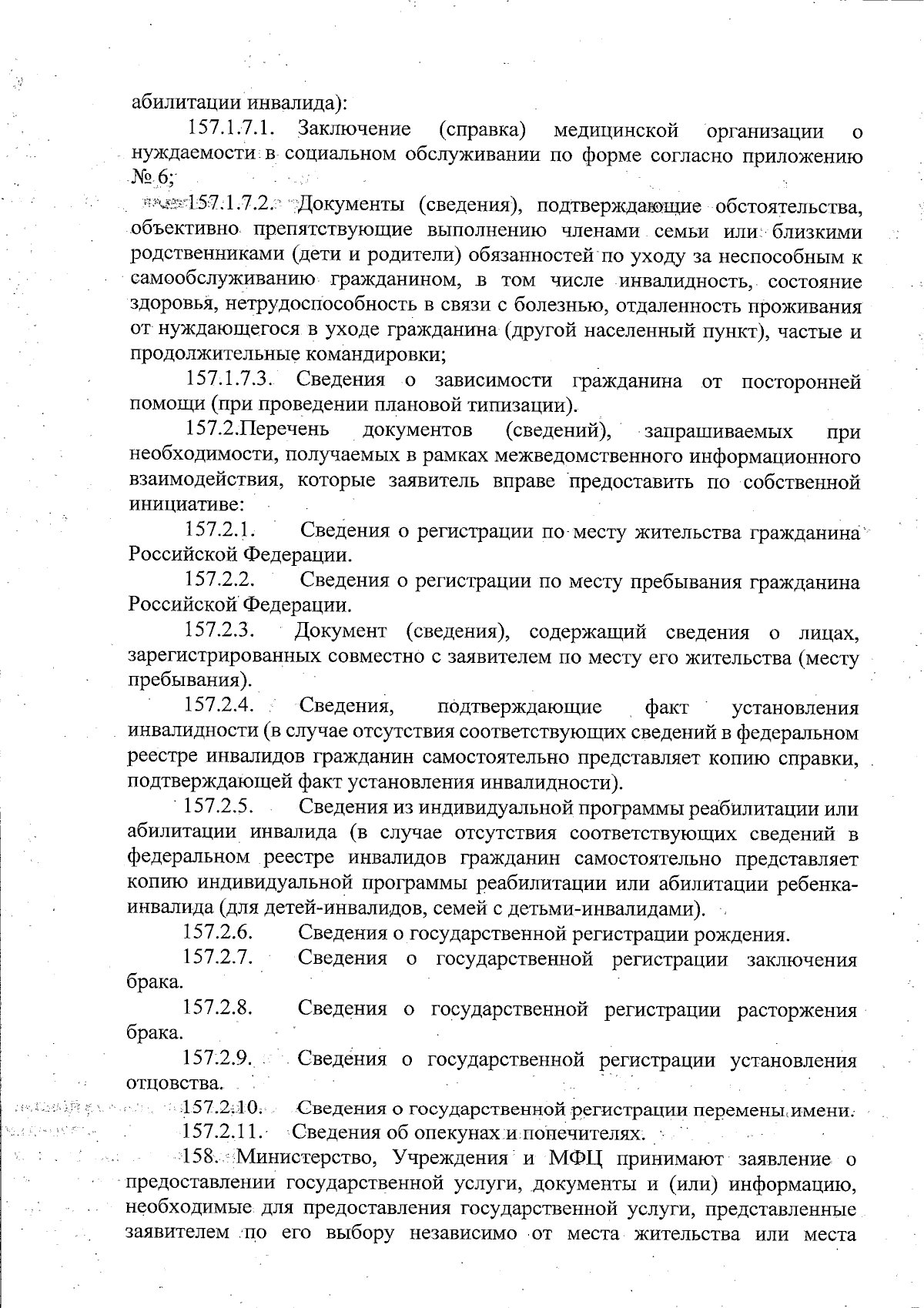 абилитации инвалида):

157.1.7.1. Заключение (справка) медицинской организации о нуждаемости в социальном обслуживании по форме согласно приложению № 6;

157.1.7.2. Документы (сведения), подтверждающие обстоятельства, объективно препятствующие выполнению членами семьи или близкими родственниками (дети и родители) обязанностей по уходу за неспособным к самообслуживанию гражданином, в том числе инвалидность, состояние здоровья, нетрудоспособность в связи с болезнью, отдаленность проживания от нуждающегося в уходе гражданина (другой населенный пункт), частые и продолжительные командировки;

157.1.7.3. Сведения о зависимости гражданина от посторонней помощи (при проведении плановой типизации).

157.2.Перечень документов (сведений), запрашиваемых при необходимости, получаемых в рамках межведомственного информационного взаимодействия, которые заявитель вправе предоставить по собственной инициативе:

157.2.1. Сведения о регистрации по месту жительства гражданина Российской Федерации.

157.2.2. Сведения о регистрации по месту пребывания гражданина Российской Федерации.

157.2.3. Документ (сведения), содержащий сведения о лицах, зарегистрированных совместно с заявителем по месту его жительства (месту пребывания).

157.2.4. Сведения, подтверждающие факт установления инвалидности (в случае отсутствия соответствующих сведений в федеральном реестре инвалидов гражданин самостоятельно представляет копию справки, подтверждающей факт установления инвалидности).

157.2.5. Сведения из индивидуальной программы реабилитации или абилитации инвалида (в случае отсутствия соответствующих сведений в федеральном реестре инвалидов гражданин самостоятельно представляет копию индивидуальной программы реабилитации или абилитации ребенка-инвалида (для детей-инвалидов, семей с детьми-инвалидами).

157.2.6. Сведения о государственной регистрации рождения.

157.2.7. Сведения о государственной регистрации заключения брака.

157.2.8. Сведения о государственной регистрации расторжения брака.

157.2.9. Сведения о государственной регистрации установления отцовства.

157.2.10. Сведения о государственной регистрации перемены имени.

157.2.11. Сведения об опекунах и попечителях.

158. Министерство, Учреждения и МФЦ принимают заявление о предоставлении государственной услуги, документы и (или) информацию, необходимые для предоставления государственной услуги, представленные заявителем по его выбору независимо от места жительства или места